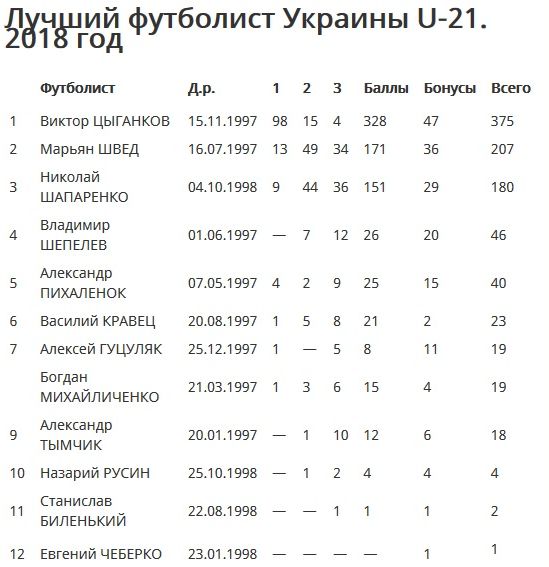 Лучший футболист Украины U-21. 2018 год

| | Футболист | Д.р. | 1 | 2 | 3 | Баллы | Бонусы | Всего |
|---|---|---|---|---|---|---|---|---|
| 1 | Виктор ЦЫГАНКОВ | 15.11.1997 | 98 | 15 | 4 | 328 | 47 | 375 |
| 2 | Марьян ШВЕД | 16.07.1997 | 13 | 49 | 34 | 171 | 36 | 207 |
| 3 | Николай ШАПАРЕНКО | 04.10.1998 | 9 | 44 | 36 | 151 | 29 | 180 |
| 4 | Владимир ШЕПЕЛЕВ | 01.06.1997 | — | 7 | 12 | 26 | 20 | 46 |
| 5 | Александр ПИХАЛЕНОК | 07.05.1997 | 4 | 2 | 9 | 25 | 15 | 40 |
| 6 | Василий КРАВЕЦ | 20.08.1997 | 1 | 5 | 8 | 21 | 2 | 23 |
| 7 | Алексей ГУЦУЛЯК | 25.12.1997 | 1 | — | 5 | 8 | 11 | 19 |
| | Богдан МИХАЙЛИЧЕНКО | 21.03.1997 | 1 | 3 | 6 | 15 | 4 | 19 |
| 9 | Александр ТЫМЧИК | 20.01.1997 | — | 1 | 10 | 12 | 6 | 18 |
| 10 | Назарий РУСИН | 25.10.1998 | — | 1 | 2 | 4 | 4 | 4 |
| 11 | Станислав БИЛЕНЬКИЙ | 22.08.1998 | — | — | 1 | 1 | 1 | 2 |
| 12 | Евгений ЧЕБЕРКО | 23.01.1998 | — | — | — | — | 1 | 1 |